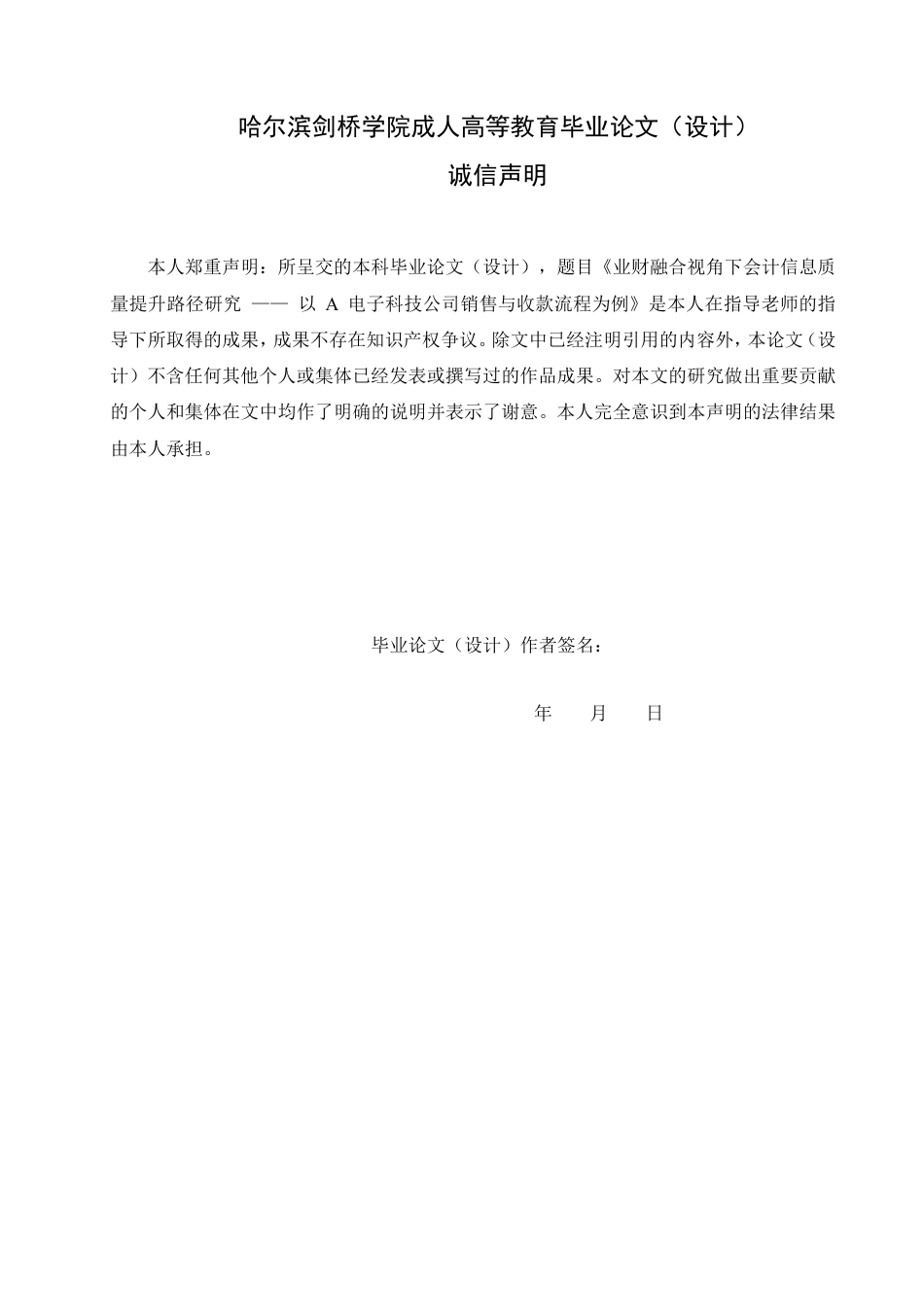 哈尔滨剑桥学院成人高等教育毕业论文（设计）

诚信声明

本人郑重声明：所呈交的本科毕业论文（设计），题目《业财融合视角下会计信息质量提升路径研究 —— 以 A 电子科技公司销售与收款流程为例》是本人在指导老师的指导下所取得的成果，成果不存在知识产权争议。除文中已经注明引用的内容外，本论文（设计）不含任何其他个人或集体已经发表或撰写过的作品成果。对本文的研究做出重要贡献的个人和集体在文中均作了明确的说明并表示了谢意。本人完全意识到本声明的法律结果由本人承担。

毕业论文（设计）作者签名：

年　　月　　日